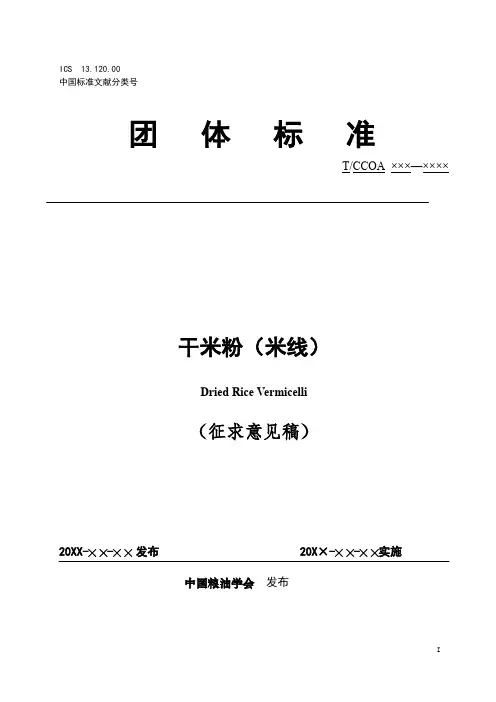 ICS 13.120.00
中国标准文献分类号

团 体 标 准

T/CCOA ×××—××××

干米粉（米线）

Dried Rice Vermicelli

（征求意见稿）

20XX-××-××发布 20X×-××-××实施

中国粮油学会 发布

I